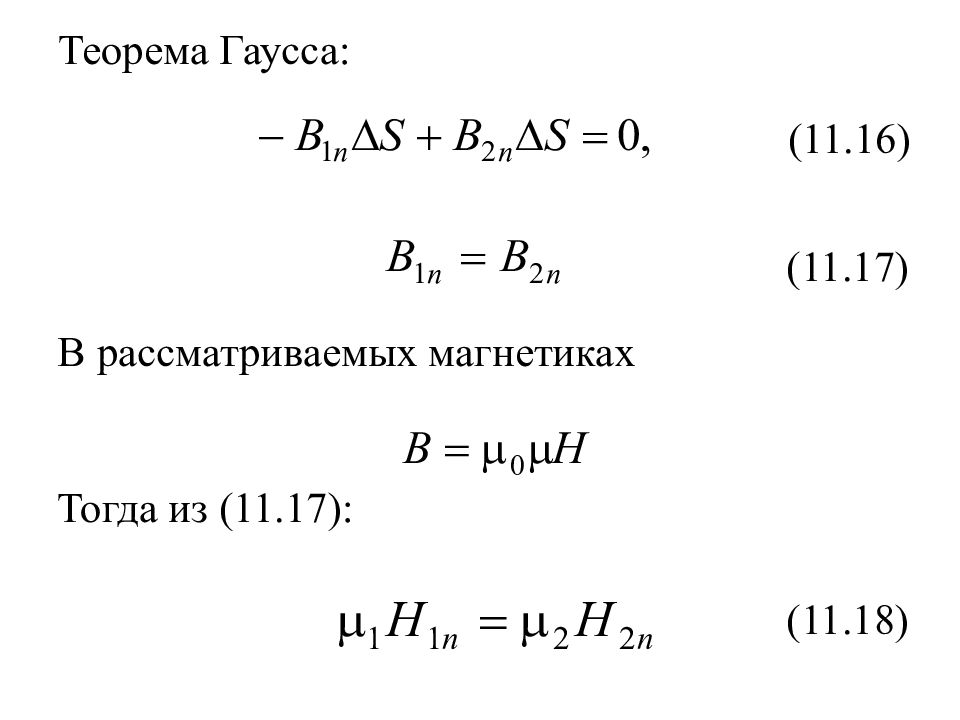 Теорема Гаусса:

$-B_{1n}\Delta S + B_{2n}\Delta S = 0,$ (11.16)

$B_{1n} = B_{2n}$ (11.17)

В рассматриваемых магнетиках

$B = \mu_0 \mu H$

Тогда из (11.17):

$\mu_1 H_{1n} = \mu_2 H_{2n}$ (11.18)